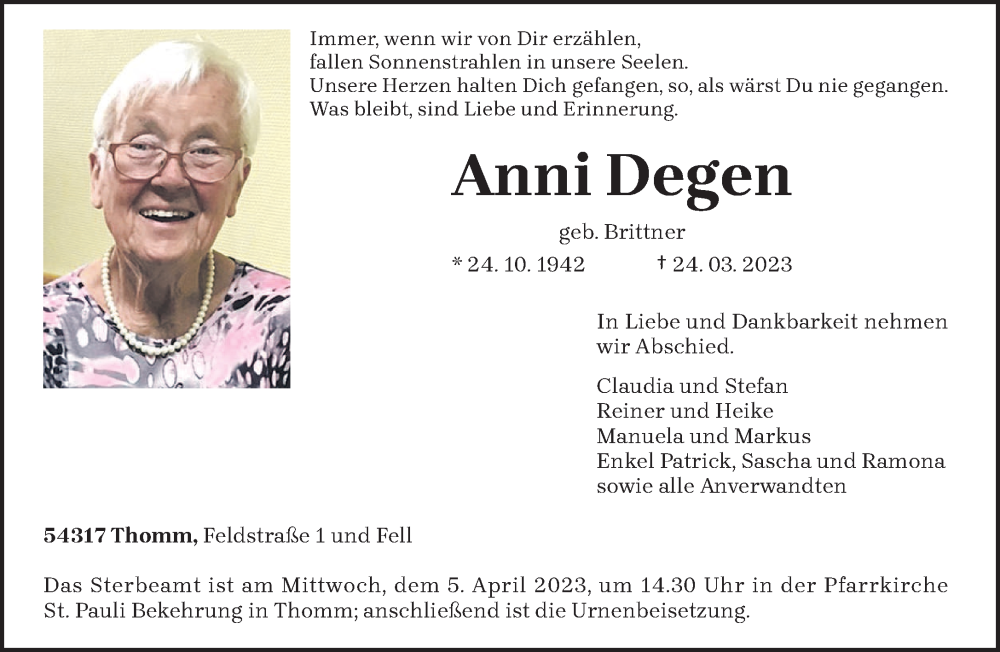 Immer, wenn wir von Dir erzählen,
fallen Sonnenstrahlen in unsere Seelen.
Unsere Herzen halten Dich gefangen, so, als wärst Du nie gegangen.
Was bleibt, sind Liebe und Erinnerung.

Anni Degen

geb. Brittner

* 24. 10. 1942 † 24. 03. 2023

In Liebe und Dankbarkeit nehmen wir Abschied.

Claudia und Stefan
Reiner und Heike
Manuela und Markus
Enkel Patrick, Sascha und Ramona
sowie alle Anverwandten

54317 Thomm, Feldstraße 1 und Fell

Das Sterbeamt ist am Mittwoch, dem 5. April 2023, um 14.30 Uhr in der Pfarrkirche St. Pauli Bekehrung in Thomm; anschließend ist die Urnenbeisetzung.